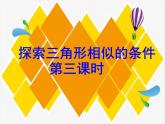 探索三角形相似的条件
第三课时